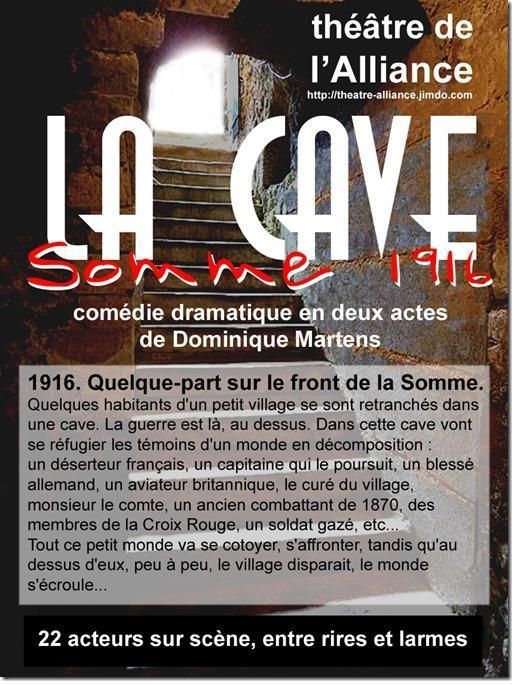 théâtre de l'Alliance
http://theatre-alliance.jimdo.com

LA CAVE
Somme 1916

comédie dramatique en deux actes
de Dominique Martens

1916. Quelque-part sur le front de la Somme.
Quelques habitants d'un petit village se sont retranchés dans une cave. La guerre est là, au dessus. Dans cette cave vont se réfugier les témoins d'un monde en décomposition : un déserteur français, un capitaine qui le poursuit, un blessé allemand, un aviateur britannique, le curé du village, monsieur le comte, un ancien combattant de 1870, des membres de la Croix Rouge, un soldat gazé, etc...
Tout ce petit monde va se cotoyer, s'affronter, tandis qu'au dessus d'eux, peu à peu, le village disparait, le monde s'écroule...

22 acteurs sur scène, entre rires et larmes